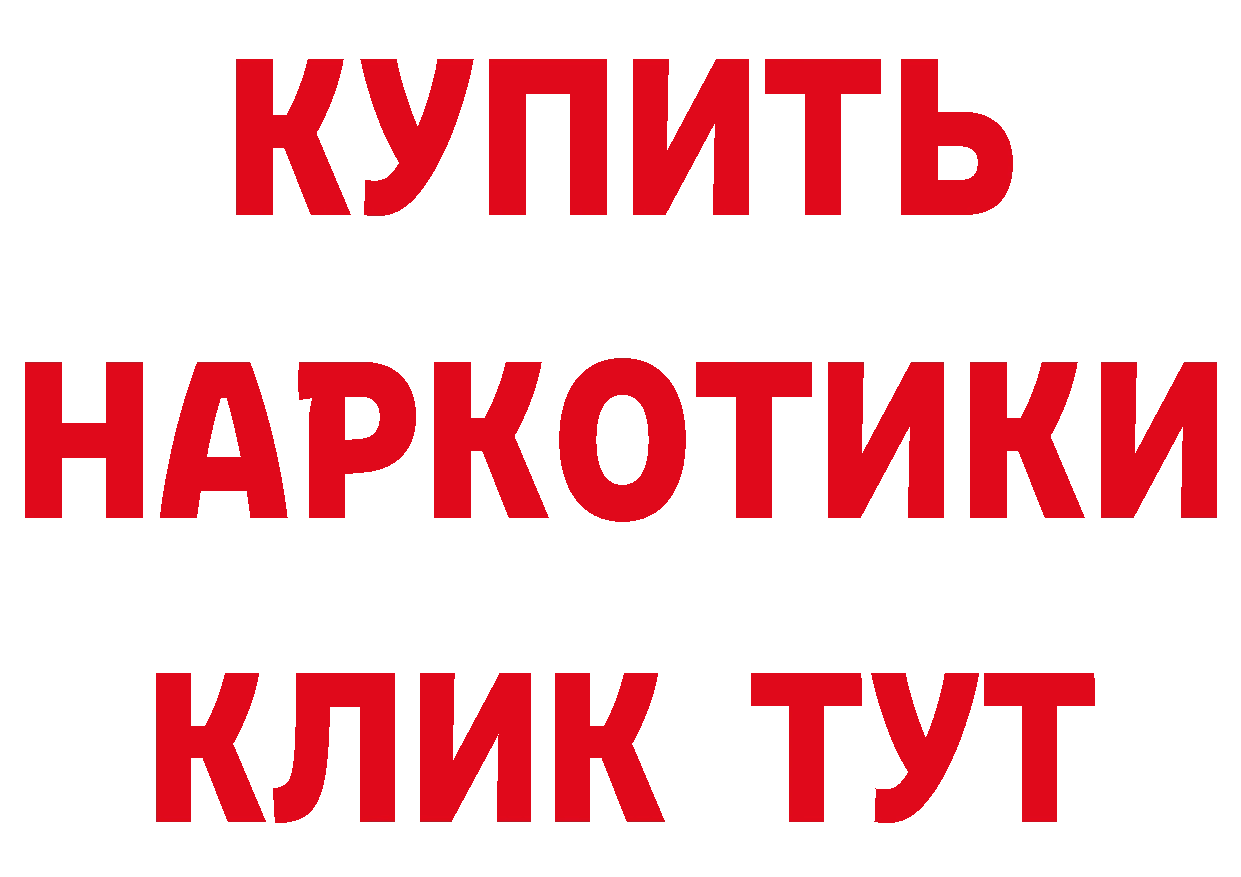 КУПИТЬ
НАРКОТИКИ
КЛИК ТУТ